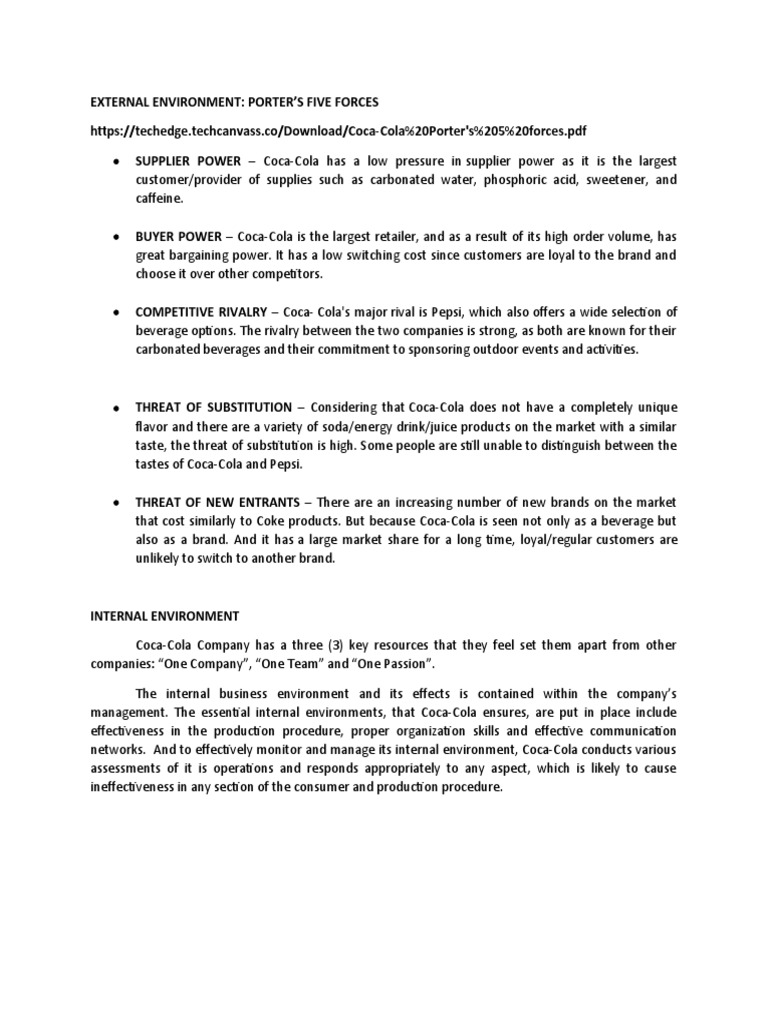 EXTERNAL ENVIRONMENT: PORTER'S FIVE FORCES

https://techedge.techcanvass.co/Download/Coca-Cola%20Porter's%205%20forces.pdf

• SUPPLIER POWER – Coca-Cola has a low pressure in supplier power as it is the largest customer/provider of supplies such as carbonated water, phosphoric acid, sweetener, and caffeine.

• BUYER POWER – Coca-Cola is the largest retailer, and as a result of its high order volume, has great bargaining power. It has a low switching cost since customers are loyal to the brand and choose it over other competitors.

• COMPETITIVE RIVALRY – Coca- Cola's major rival is Pepsi, which also offers a wide selection of beverage options. The rivalry between the two companies is strong, as both are known for their carbonated beverages and their commitment to sponsoring outdoor events and activities.

• THREAT OF SUBSTITUTION – Considering that Coca-Cola does not have a completely unique flavor and there are a variety of soda/energy drink/juice products on the market with a similar taste, the threat of substitution is high. Some people are still unable to distinguish between the tastes of Coca-Cola and Pepsi.

• THREAT OF NEW ENTRANTS – There are an increasing number of new brands on the market that cost similarly to Coke products. But because Coca-Cola is seen not only as a beverage but also as a brand. And it has a large market share for a long time, loyal/regular customers are unlikely to switch to another brand.

INTERNAL ENVIRONMENT

Coca-Cola Company has a three (3) key resources that they feel set them apart from other companies: "One Company", "One Team" and "One Passion".

The internal business environment and its effects is contained within the company's management. The essential internal environments, that Coca-Cola ensures, are put in place include effectiveness in the production procedure, proper organization skills and effective communication networks. And to effectively monitor and manage its internal environment, Coca-Cola conducts various assessments of it is operations and responds appropriately to any aspect, which is likely to cause ineffectiveness in any section of the consumer and production procedure.